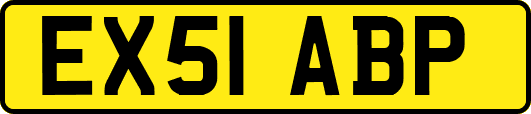 EX51 ABP